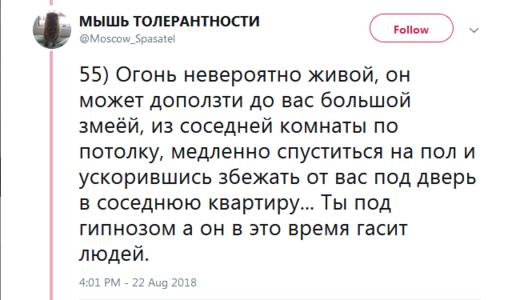 МЫШЬ ТОЛЕРАНТНОСТИ
@Moscow_Spasatel

Follow

55) Огонь невероятно живой, он может доползти до вас большой змеёй, из соседней комнаты по потолку, медленно спуститься на пол и ускорившись збежать от вас под дверь в соседнюю квартиру... Ты под гипнозом а он в это время гасит людей.

4:01 PM - 22 Aug 2018